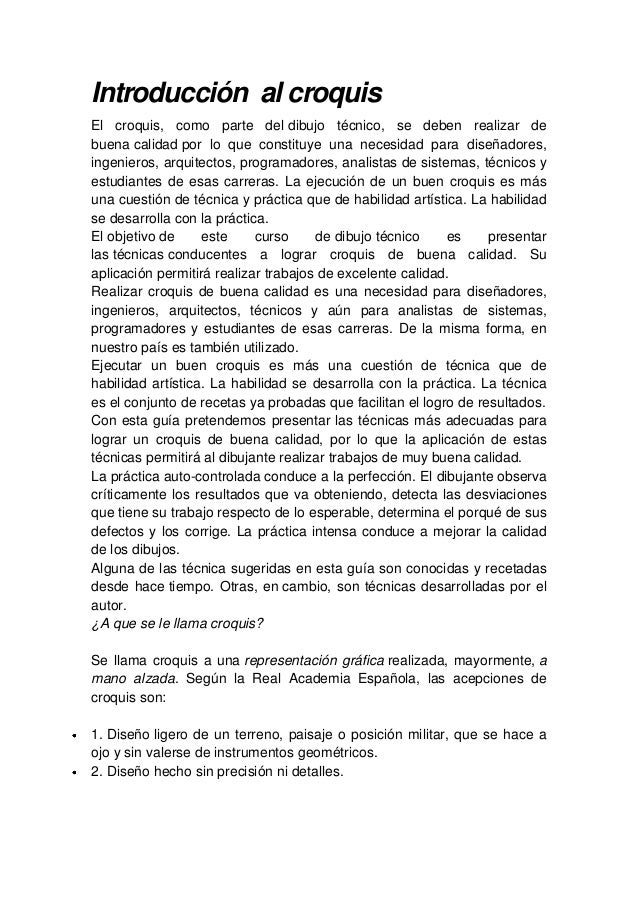 Introducción al croquis

El croquis, como parte del dibujo técnico, se deben realizar de buena calidad por lo que constituye una necesidad para diseñadores, ingenieros, arquitectos, programadores, analistas de sistemas, técnicos y estudiantes de esas carreras. La ejecución de un buen croquis es más una cuestión de técnica y práctica que de habilidad artística. La habilidad se desarrolla con la práctica.
El objetivo de este curso de dibujo técnico es presentar las técnicas conducentes a lograr croquis de buena calidad. Su aplicación permitirá realizar trabajos de excelente calidad.
Realizar croquis de buena calidad es una necesidad para diseñadores, ingenieros, arquitectos, técnicos y aún para analistas de sistemas, programadores y estudiantes de esas carreras. De la misma forma, en nuestro país es también utilizado.
Ejecutar un buen croquis es más una cuestión de técnica que de habilidad artística. La habilidad se desarrolla con la práctica. La técnica es el conjunto de recetas ya probadas que facilitan el logro de resultados.
Con esta guía pretendemos presentar las técnicas más adecuadas para lograr un croquis de buena calidad, por lo que la aplicación de estas técnicas permitirá al dibujante realizar trabajos de muy buena calidad.
La práctica auto-controlada conduce a la perfección. El dibujante observa críticamente los resultados que va obteniendo, detecta las desviaciones que tiene su trabajo respecto de lo esperable, determina el porqué de sus defectos y los corrige. La práctica intensa conduce a mejorar la calidad de los dibujos.
Alguna de las técnica sugeridas en esta guía son conocidas y recetadas desde hace tiempo. Otras, en cambio, son técnicas desarrolladas por el autor.
¿A que se le llama croquis?

Se llama croquis a una representación gráfica realizada, mayormente, a mano alzada. Según la Real Academia Española, las acepciones de croquis son:

• 1. Diseño ligero de un terreno, paisaje o posición militar, que se hace a ojo y sin valerse de instrumentos geométricos.
• 2. Diseño hecho sin precisión ni detalles.